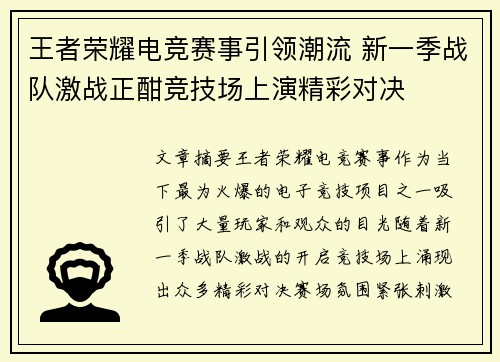 王者荣耀电竞赛事引领潮流 新一季战队激战正酣竞技场上演精彩对决

文章摘要王者荣耀电竞赛事作为当下最为火爆的电子竞技项目之一吸引了大量玩家和观众的目光随着新一季战队激战的开启竞技场上涌现出众多精彩对决赛场氛围紧张刺激